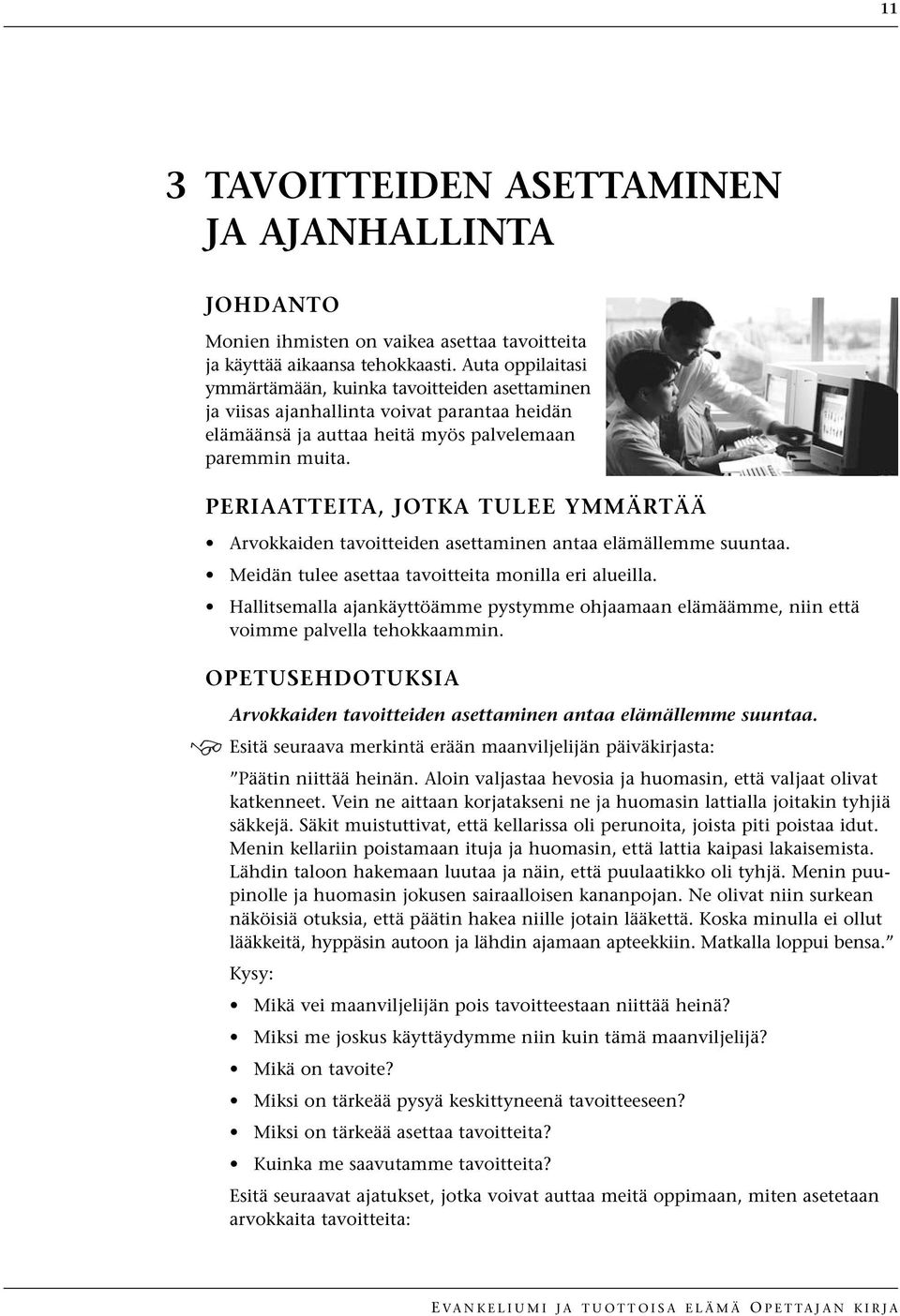 11

3 TAVOITTEIDEN ASETTAMINEN JA AJANHALLINTA

JOHDANTO

Monien ihmisten on vaikea asettaa tavoitteita ja käyttää aikaansa tehokkaasti. Auta oppilaitasi ymmärtämään, kuinka tavoitteiden asettaminen ja viisas ajanhallinta voivat parantaa heidän elämäänsä ja auttaa heitä myös palvelemaan paremmin muita.

PERIAATTEITA, JOTKA TULEE YMMÄRTÄÄ

• Arvokkaiden tavoitteiden asettaminen antaa elämällemme suuntaa.
• Meidän tulee asettaa tavoitteita monilla eri alueilla.
• Hallitsemalla ajankäyttöämme pystymme ohjaamaan elämäämme, niin että voimme palvella tehokkaammin.

OPETUSEHDOTUKSIA

Arvokkaiden tavoitteiden asettaminen antaa elämällemme suuntaa.

Esitä seuraava merkintä erään maanviljelijän päiväkirjasta:

”Päätin niittää heinän. Aloin valjastaa hevosia ja huomasin, että valjaat olivat katkenneet. Vein ne aittaan korjatakseni ne ja huomasin lattialla joitakin tyhjiä säkkejä. Säkit muistuttivat, että kellarissa oli perunoita, joista piti poistaa idut. Menin kellariin poistamaan ituja ja huomasin, että lattia kaipasi lakaisemista. Lähdin taloon hakemaan luutaa ja näin, että puulaatikko oli tyhjä. Menin puupinolle ja huomasin jokusen sairaalloisen kananpojan. Ne olivat niin surkean näköisiä otuksia, että päätin hakea niille jotain lääkettä. Koska minulla ei ollut lääkkeitä, hyppäsin autoon ja lähdin ajamaan apteekkiin. Matkalla loppui bensa.”

Kysy:

• Mikä vei maanviljelijän pois tavoitteestaan niittää heinä?
• Miksi me joskus käyttäydymme niin kuin tämä maanviljelijä?
• Mikä on tavoite?
• Miksi on tärkeää pysyä keskittyneenä tavoitteeseen?
• Miksi on tärkeää asettaa tavoitteita?
• Kuinka me saavutamme tavoitteita?

Esitä seuraavat ajatukset, jotka voivat auttaa meitä oppimaan, miten asetetaan arvokkaita tavoitteita:

EVANKELIUMI JA TUOTTOISA ELÄMÄ OPETTAJAN KIRJA